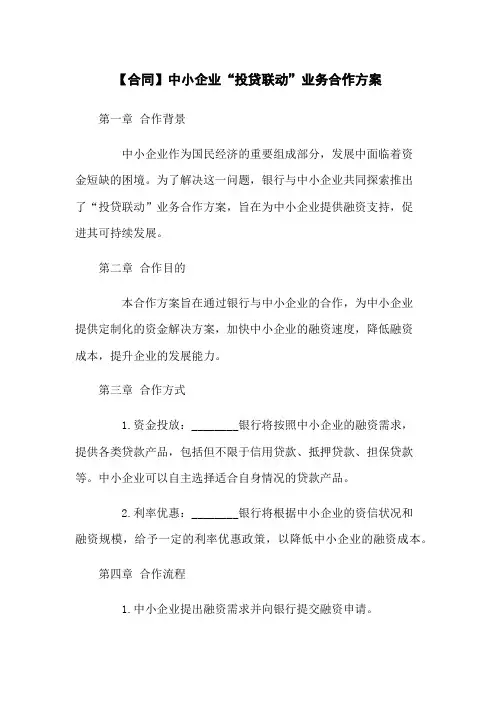 【合同】中小企业“投贷联动”业务合作方案

第一章 合作背景

中小企业作为国民经济的重要组成部分，发展中面临着资金短缺的困境。为了解决这一问题，银行与中小企业共同探索推出了“投贷联动”业务合作方案，旨在为中小企业提供融资支持，促进其可持续发展。

第二章 合作目的

本合作方案旨在通过银行与中小企业的合作，为中小企业提供定制化的资金解决方案，加快中小企业的融资速度，降低融资成本，提升企业的发展能力。

第三章 合作方式

1.资金投放：________银行将按照中小企业的融资需求，提供各类贷款产品，包括但不限于信用贷款、抵押贷款、担保贷款等。中小企业可以自主选择适合自身情况的贷款产品。

2.利率优惠：________银行将根据中小企业的资信状况和融资规模，给予一定的利率优惠政策，以降低中小企业的融资成本。

第四章 合作流程

1.中小企业提出融资需求并向银行提交融资申请。